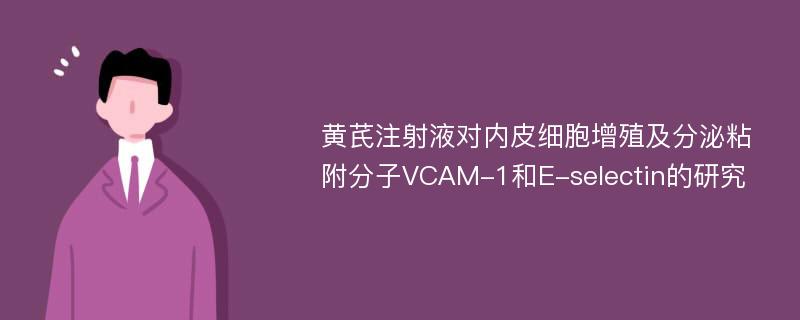 黄芪注射液对内皮细胞增殖及分泌粘附分子VCAM-1和E-selectin的研究